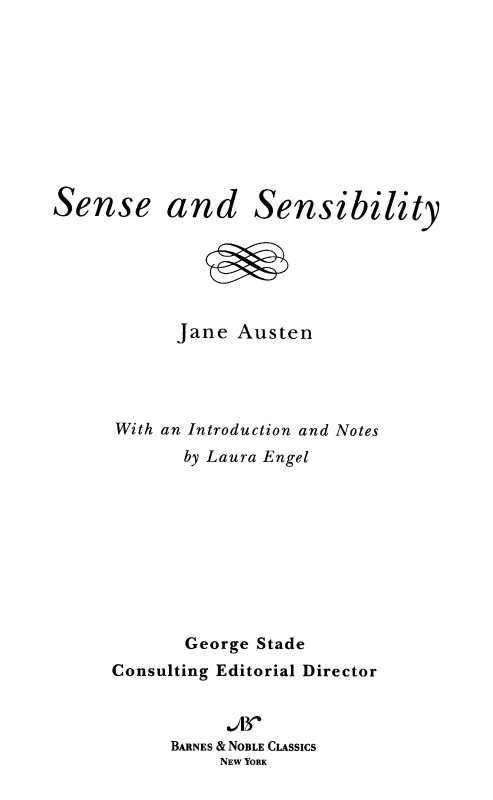 Sense and Sensibility

Jane Austen

With an Introduction and Notes
by Laura Engel

George Stade
Consulting Editorial Director

BARNES & NOBLE CLASSICS
NEW YORK